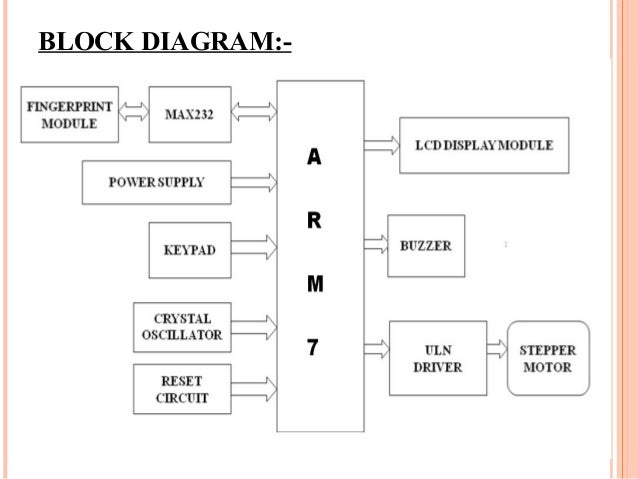 BLOCK DIAGRAM:-

FINGERPRINT MODULE

MAX232

POWER SUPPLY

KEYPAD

CRYSTAL OSCILLATOR

RESET CIRCUIT

A
R
M
7

LCD DISPLAY MODULE

BUZZER

ULN DRIVER

STEPPER MOTOR